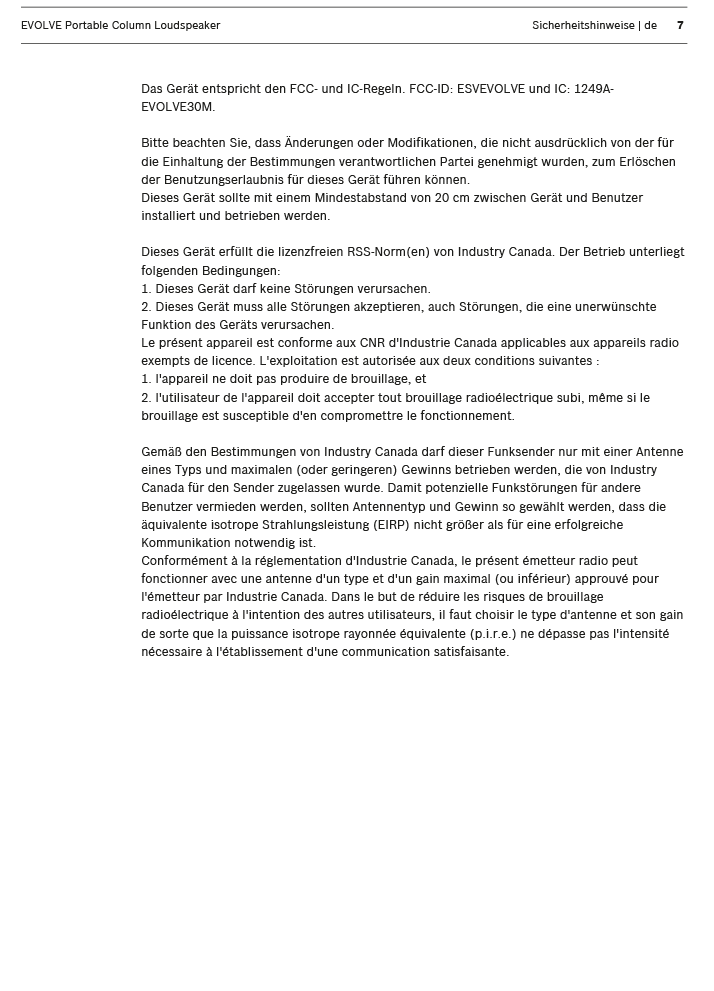 EVOLVE Portable Column Loudspeaker

Sicherheitshinweise | de 7

Das Gerät entspricht den FCC- und IC-Regeln. FCC-ID: ESVEVOLVE und IC: 1249A-EVOLVE30M.

Bitte beachten Sie, dass Änderungen oder Modifikationen, die nicht ausdrücklich von der für die Einhaltung der Bestimmungen verantwortlichen Partei genehmigt wurden, zum Erlöschen der Benutzungserlaubnis für dieses Gerät führen können.
Dieses Gerät sollte mit einem Mindestabstand von 20 cm zwischen Gerät und Benutzer installiert und betrieben werden.

Dieses Gerät erfüllt die lizenzfreien RSS-Norm(en) von Industry Canada. Der Betrieb unterliegt folgenden Bedingungen:
1. Dieses Gerät darf keine Störungen verursachen.
2. Dieses Gerät muss alle Störungen akzeptieren, auch Störungen, die eine unerwünschte Funktion des Geräts verursachen.
Le présent appareil est conforme aux CNR d'Industrie Canada applicables aux appareils radio exempts de licence. L'exploitation est autorisée aux deux conditions suivantes :
1. l'appareil ne doit pas produire de brouillage, et
2. l'utilisateur de l'appareil doit accepter tout brouillage radioélectrique subi, même si le brouillage est susceptible d'en compromettre le fonctionnement.

Gemäß den Bestimmungen von Industry Canada darf dieser Funksender nur mit einer Antenne eines Typs und maximalen (oder geringeren) Gewinns betrieben werden, die von Industry Canada für den Sender zugelassen wurde. Damit potenzielle Funkstörungen für andere Benutzer vermieden werden, sollten Antennentyp und Gewinn so gewählt werden, dass die äquivalente isotrope Strahlungsleistung (EIRP) nicht größer als für eine erfolgreiche Kommunikation notwendig ist.
Conformément à la réglementation d'Industrie Canada, le présent émetteur radio peut fonctionner avec une antenne d'un type et d'un gain maximal (ou inférieur) approuvé pour l'émetteur par Industrie Canada. Dans le but de réduire les risques de brouillage radioélectrique à l'intention des autres utilisateurs, il faut choisir le type d'antenne et son gain de sorte que la puissance isotrope rayonnée équivalente (p.i.r.e.) ne dépasse pas l'intensité nécessaire à l'établissement d'une communication satisfaisante.